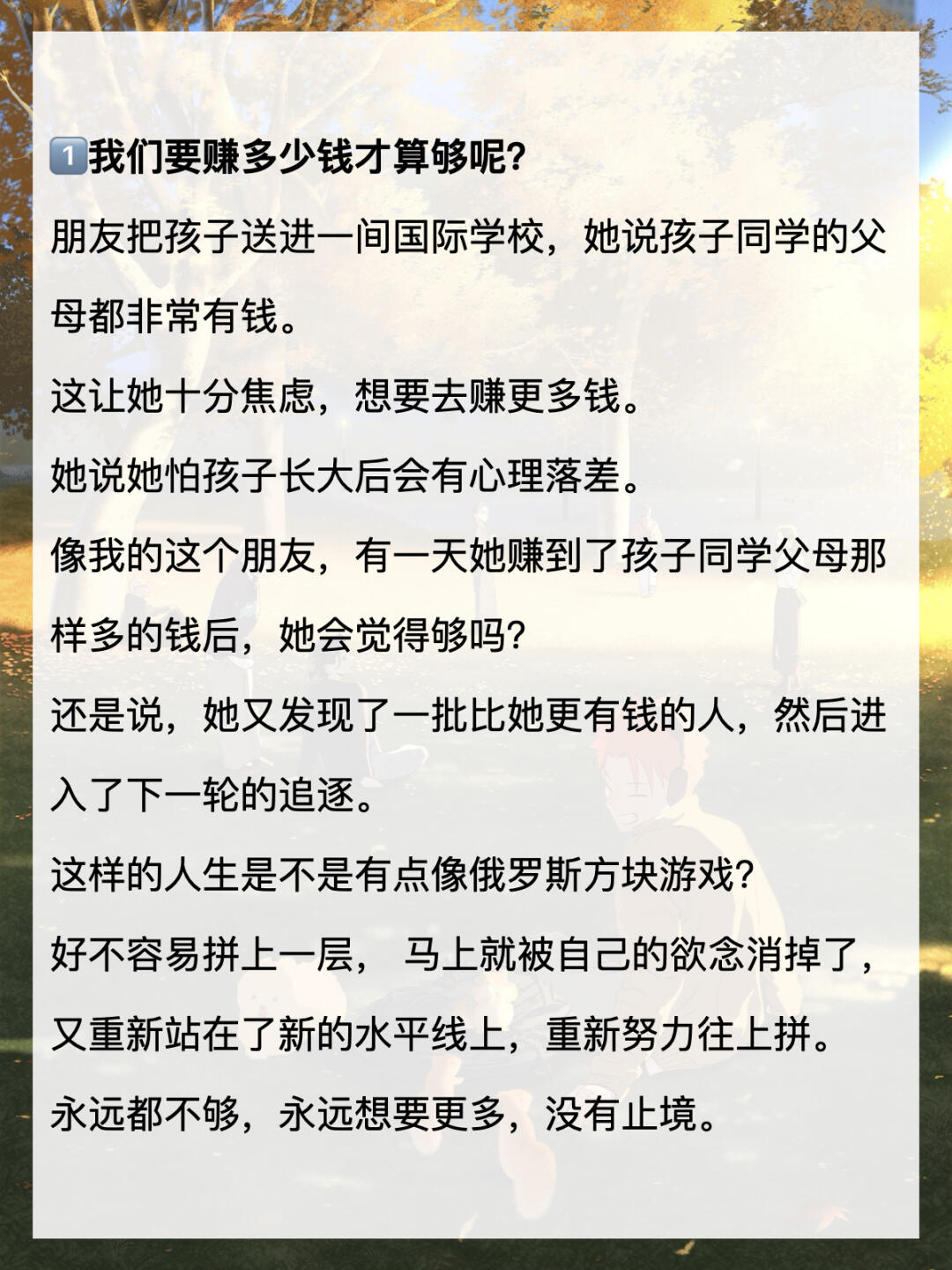 1️⃣我们要赚多少钱才算够呢？

朋友把孩子送进一间国际学校，她说孩子同学的父母都非常有钱。

这让她十分焦虑，想要去赚更多钱。

她说她怕孩子长大后会有心理落差。

像我的这个朋友，有一天她赚到了孩子同学父母那样多的钱后，她会觉得够吗？

还是说，她又发现了一批比她更有钱的人，然后进入了下一轮的追逐。

这样的人生是不是有点像俄罗斯方块游戏？

好不容易拼上一层， 马上就被自己的欲念消掉了，又重新站在了新的水平线上，重新努力往上拼。

永远都不够，永远想要更多，没有止境。